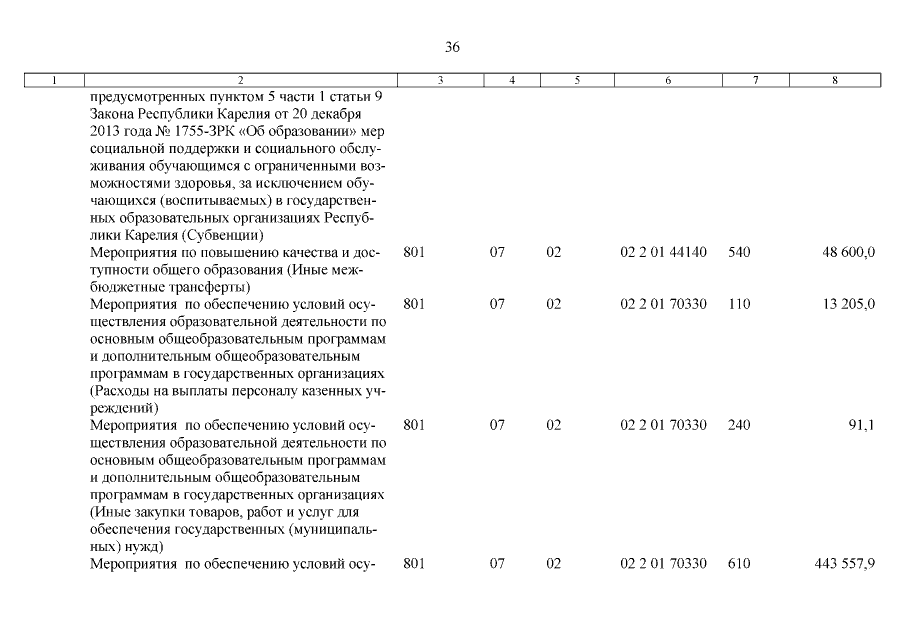 36

| 1 | 2 | 3 | 4 | 5 | 6 | 7 | 8 |
|---|---|---|---|---|---|---|---|
|  | предусмотренных пунктом 5 части 1 статьи 9 Закона Республики Карелия от 20 декабря 2013 года № 1755-ЗРК «Об образовании» мер социальной поддержки и социального обслуживания обучающимся с ограниченными возможностями здоровья, за исключением обучающихся (воспитываемых) в государственных образовательных организациях Республики Карелия (Субвенции) |  |  |  |  |  |  |
|  | Мероприятия по повышению качества и доступности общего образования (Иные межбюджетные трансферты) | 801 | 07 | 02 | 02 2 01 44140 | 540 | 48 600,0 |
|  | Мероприятия по обеспечению условий осуществления образовательной деятельности по основным общеобразовательным программам и дополнительным общеобразовательным программам в государственных организациях (Расходы на выплаты персоналу казенных учреждений) | 801 | 07 | 02 | 02 2 01 70330 | 110 | 13 205,0 |
|  | Мероприятия по обеспечению условий осуществления образовательной деятельности по основным общеобразовательным программам и дополнительным общеобразовательным программам в государственных организациях (Иные закупки товаров, работ и услуг для обеспечения государственных (муниципальных) нужд) | 801 | 07 | 02 | 02 2 01 70330 | 240 | 91,1 |
|  | Мероприятия по обеспечению условий осу- | 801 | 07 | 02 | 02 2 01 70330 | 610 | 443 557,9 |